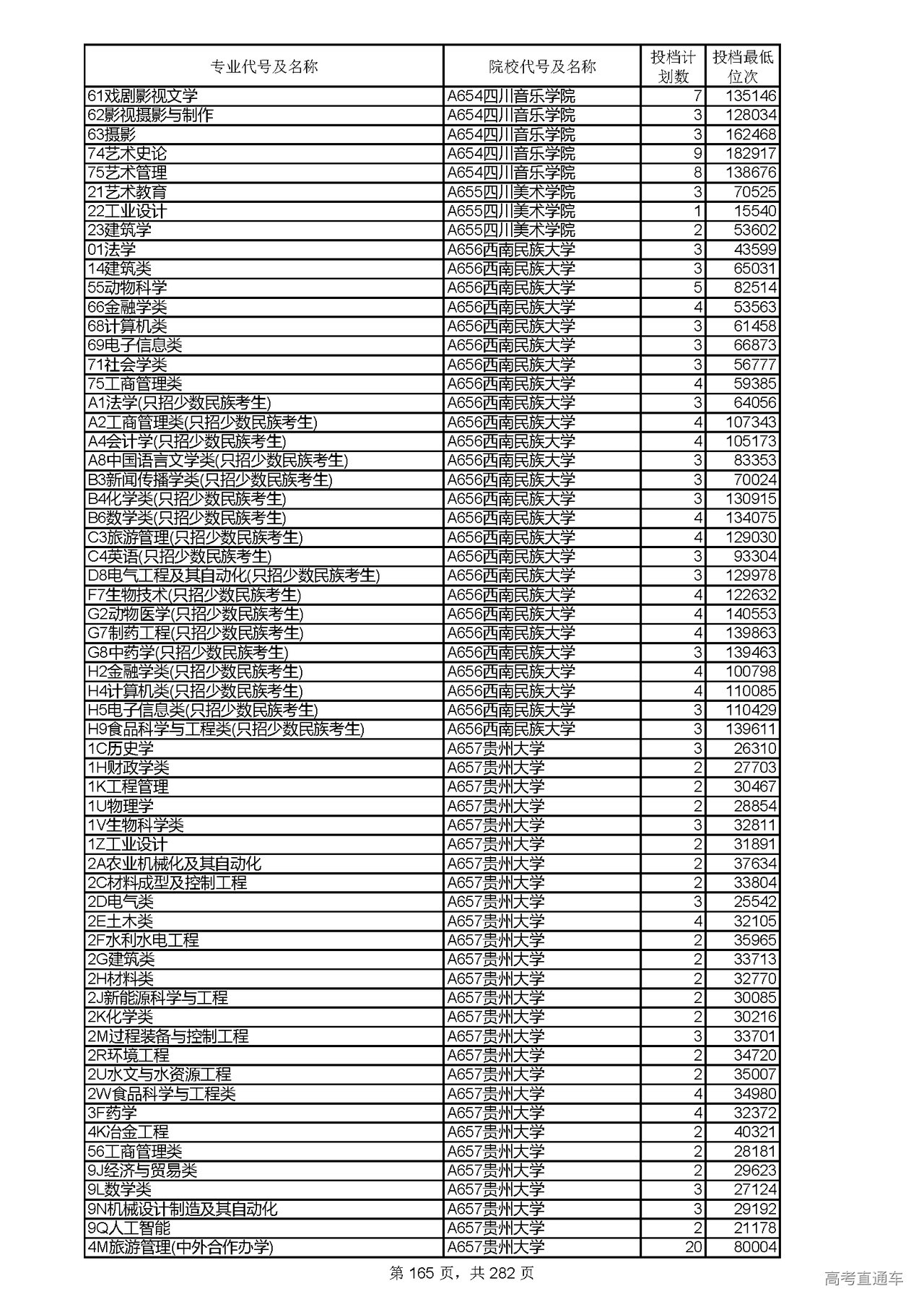 | 专业代号及名称 | 院校代号及名称 | 投档计划数 | 投档最低位次 |
|---|---|---|---|
| 61戏剧影视文学 | A654四川音乐学院 | 7 | 135146 |
| 62影视摄影与制作 | A654四川音乐学院 | 3 | 128034 |
| 63摄影 | A654四川音乐学院 | 3 | 162468 |
| 74艺术史论 | A654四川音乐学院 | 9 | 182917 |
| 75艺术管理 | A654四川音乐学院 | 8 | 138676 |
| 21艺术教育 | A655四川美术学院 | 3 | 70525 |
| 22工业设计 | A655四川美术学院 | 1 | 15540 |
| 23建筑学 | A655四川美术学院 | 2 | 53602 |
| 01法学 | A656西南民族大学 | 3 | 43599 |
| 14建筑类 | A656西南民族大学 | 3 | 65031 |
| 55动物科学 | A656西南民族大学 | 5 | 82514 |
| 66金融学类 | A656西南民族大学 | 4 | 53563 |
| 68计算机类 | A656西南民族大学 | 3 | 61458 |
| 69电子信息类 | A656西南民族大学 | 3 | 66873 |
| 71社会学类 | A656西南民族大学 | 3 | 56777 |
| 75工商管理类 | A656西南民族大学 | 4 | 59385 |
| A1法学(只招少数民族考生) | A656西南民族大学 | 3 | 64056 |
| A2工商管理类(只招少数民族考生) | A656西南民族大学 | 4 | 107343 |
| A4会计学(只招少数民族考生) | A656西南民族大学 | 4 | 105173 |
| A8中国语言文学类(只招少数民族考生) | A656西南民族大学 | 3 | 83353 |
| B3新闻传播学类(只招少数民族考生) | A656西南民族大学 | 3 | 70024 |
| B4化学类(只招少数民族考生) | A656西南民族大学 | 3 | 130915 |
| B6数学类(只招少数民族考生) | A656西南民族大学 | 4 | 134075 |
| C3旅游管理(只招少数民族考生) | A656西南民族大学 | 4 | 129030 |
| C4英语(只招少数民族考生) | A656西南民族大学 | 3 | 93304 |
| D8电气工程及其自动化(只招少数民族考生) | A656西南民族大学 | 3 | 129978 |
| F7生物技术(只招少数民族考生) | A656西南民族大学 | 4 | 122632 |
| G2动物医学(只招少数民族考生) | A656西南民族大学 | 4 | 140553 |
| G7制药工程(只招少数民族考生) | A656西南民族大学 | 4 | 139863 |
| G8中药学(只招少数民族考生) | A656西南民族大学 | 3 | 139463 |
| H2金融学类(只招少数民族考生) | A656西南民族大学 | 4 | 100798 |
| H4计算机类(只招少数民族考生) | A656西南民族大学 | 4 | 110085 |
| H5电子信息类(只招少数民族考生) | A656西南民族大学 | 3 | 110429 |
| H9食品科学与工程类(只招少数民族考生) | A656西南民族大学 | 3 | 139611 |
| 1C历史学 | A657贵州大学 | 3 | 26310 |
| 1H财政学类 | A657贵州大学 | 2 | 27703 |
| 1K工程管理 | A657贵州大学 | 2 | 30467 |
| 1U物理学 | A657贵州大学 | 2 | 28854 |
| 1V生物科学类 | A657贵州大学 | 3 | 32811 |
| 1Z工业设计 | A657贵州大学 | 2 | 31891 |
| 2A农业机械化及其自动化 | A657贵州大学 | 2 | 37634 |
| 2C材料成型及控制工程 | A657贵州大学 | 2 | 33804 |
| 2D电气类 | A657贵州大学 | 3 | 25542 |
| 2E土木类 | A657贵州大学 | 4 | 32105 |
| 2F水利水电工程 | A657贵州大学 | 2 | 35965 |
| 2G建筑类 | A657贵州大学 | 2 | 33713 |
| 2H材料类 | A657贵州大学 | 2 | 32770 |
| 2J新能源科学与工程 | A657贵州大学 | 2 | 30085 |
| 2K化学类 | A657贵州大学 | 2 | 30216 |
| 2M过程装备与控制工程 | A657贵州大学 | 3 | 33701 |
| 2R环境工程 | A657贵州大学 | 2 | 34720 |
| 2U水文与水资源工程 | A657贵州大学 | 2 | 35007 |
| 2W食品科学与工程类 | A657贵州大学 | 4 | 34980 |
| 3F药学 | A657贵州大学 | 4 | 32372 |
| 4K冶金工程 | A657贵州大学 | 2 | 40321 |
| 56工商管理类 | A657贵州大学 | 2 | 28181 |
| 9J经济与贸易类 | A657贵州大学 | 2 | 29623 |
| 9L数学类 | A657贵州大学 | 3 | 27124 |
| 9N机械设计制造及其自动化 | A657贵州大学 | 3 | 29192 |
| 9Q人工智能 | A657贵州大学 | 2 | 21178 |
| 4M旅游管理(中外合作办学) | A657贵州大学 | 20 | 80004 |

第 165 页，共 282 页

高考直通车